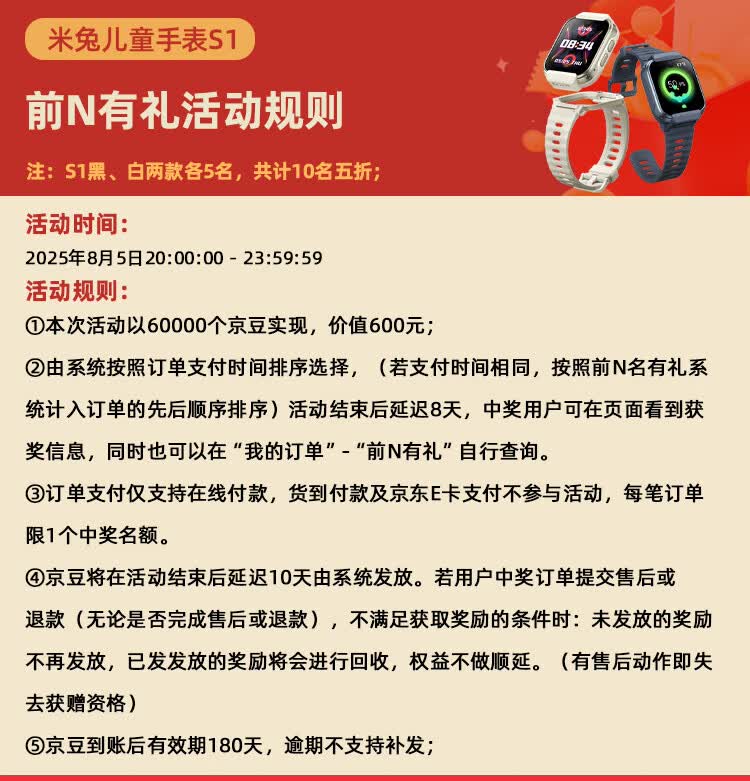 米兔儿童手表S1

前N有礼活动规则

注：S1黑、白两款各5名，共计10名五折；

08:34

活动时间：

2025年8月5日20:00:00 - 23:59:59

活动规则：

①本次活动以60000个京豆实现，价值600元；

②由系统按照订单支付时间排序选择，（若支付时间相同，按照前N名有礼系统计入订单的先后顺序排序）活动结束后延迟8天，中奖用户可在页面看到获奖信息，同时也可以在“我的订单”-“前N有礼”自行查询。

③订单支付仅支持在线付款，货到付款及京东E卡支付不参与活动，每笔订单限1个中奖名额。

④京豆将在活动结束后延迟10天由系统发放。若用户中奖订单提交售后或退款（无论是否完成售后或退款），不满足获取奖励的条件时：未发放的奖励不再发放，已发发放的奖励将会进行回收，权益不做顺延。（有售后动作即失去获赠资格）

⑤京豆到账后有效期180天，逾期不支持补发；